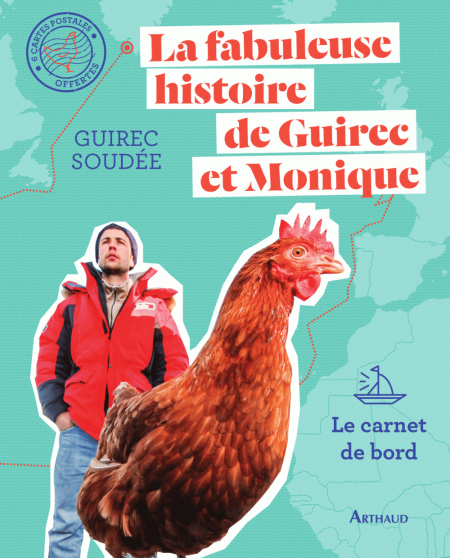 6 CARTES POSTALES OFFERTES

La fabuleuse histoire de Guirec et Monique

GUIREC
SOUDÉE

Le carnet de bord

ARTHAUD